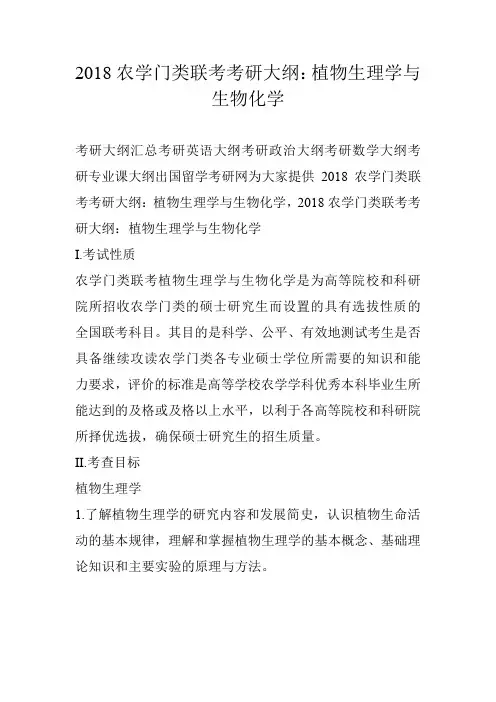 2018 农学门类联考考研大纲：植物生理学与生物化学

考研大纲汇总考研英语大纲考研政治大纲考研数学大纲考研专业课大纲出国留学考研网为大家提供 2018 农学门类联考考研大纲：植物生理学与生物化学，2018 农学门类联考考研大纲：植物生理学与生物化学

I.考试性质

农学门类联考植物生理学与生物化学是为高等院校和科研院所招收农学门类的硕士研究生而设置的具有选拔性质的全国联考科目。其目的是科学、公平、有效地测试考生是否具备继续攻读农学门类各专业硕士学位所需要的知识和能力要求，评价的标准是高等学校农学学科优秀本科毕业生所能达到的及格或及格以上水平，以利于各高等院校和科研院所择优选拔，确保硕士研究生的招生质量。

II.考查目标

植物生理学

1.了解植物生理学的研究内容和发展简史，认识植物生命活动的基本规律，理解和掌握植物生理学的基本概念、基础理论知识和主要实验的原理与方法。